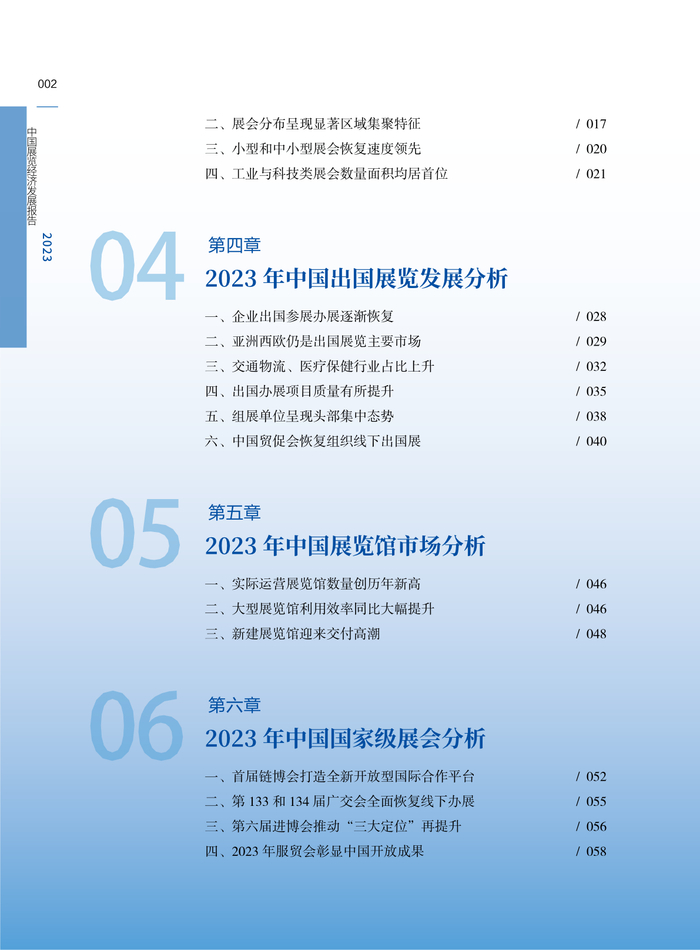 002

中国展览经济发展报告 2023

二、展会分布呈现显著区域集聚特征 / 017
三、小型和中小型展会恢复速度领先 / 020
四、工业与科技类展会数量面积均居首位 / 021

04
第四章
2023 年中国出国展览发展分析

一、企业出国参展办展逐渐恢复 / 028
二、亚洲西欧仍是出国展览主要市场 / 029
三、交通物流、医疗保健行业占比上升 / 032
四、出国办展项目质量有所提升 / 035
五、组展单位呈现头部集中态势 / 038
六、中国贸促会恢复组织线下出国展 / 040

05
第五章
2023 年中国展览馆市场分析

一、实际运营展览馆数量创历年新高 / 046
二、大型展览馆利用效率同比大幅提升 / 046
三、新建展览馆迎来交付高潮 / 048

06
第六章
2023 年中国国家级展会分析

一、首届链博会打造全新开放型国际合作平台 / 052
二、第 133 和 134 届广交会全面恢复线下办展 / 055
三、第六届进博会推动“三大定位”再提升 / 056
四、2023 年服贸会彰显中国开放成果 / 058